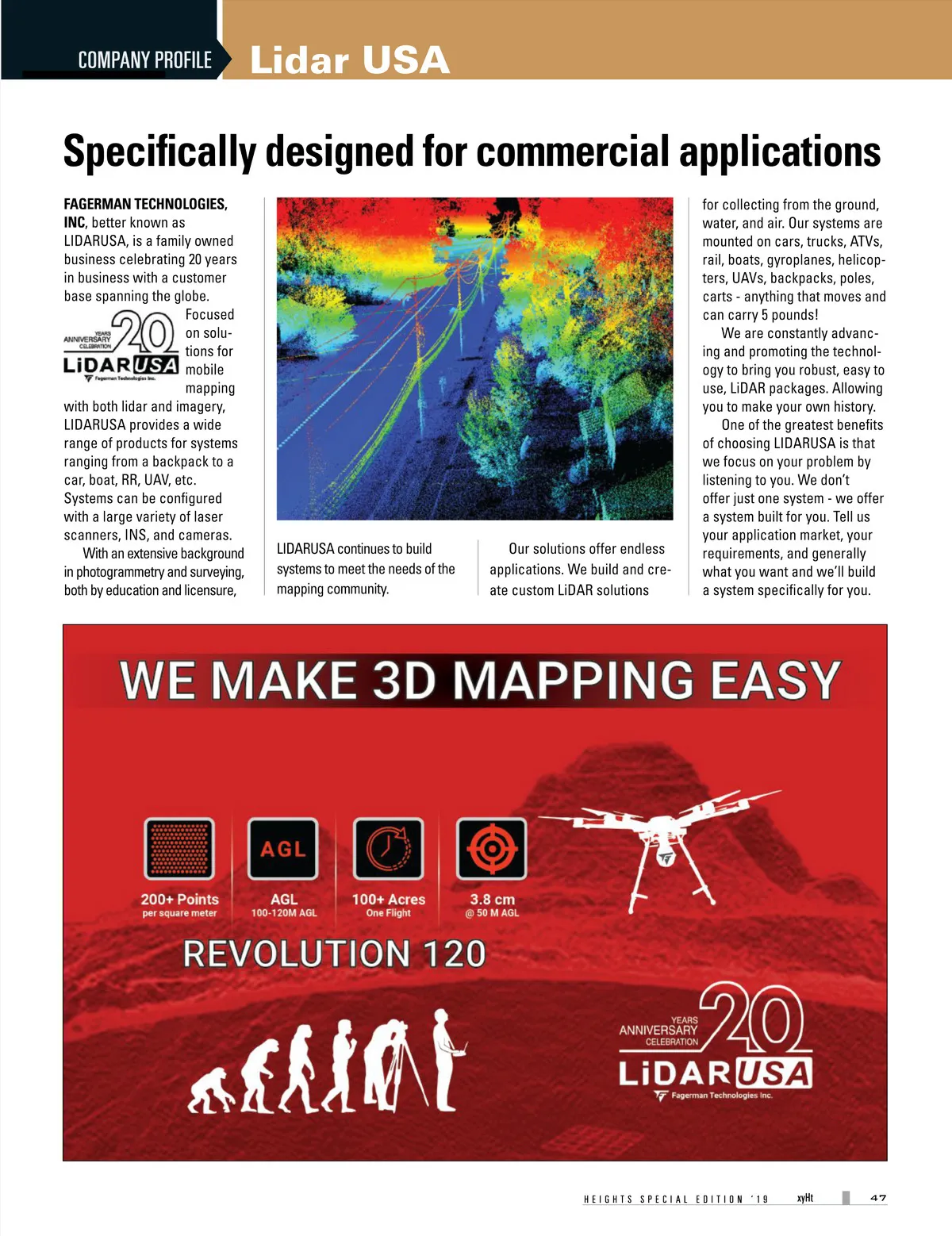 COMPANY PROFILE Lidar USA

Specifically designed for commercial applications

FAGERMAN TECHNOLOGIES, INC, better known as LIDARUSA, is a family owned business celebrating 20 years in business with a customer base spanning the globe.

YEARS ANNIVERSARY CELEBRATION 20 LiDAR USA Fagerman Technologies Inc.

Focused on solutions for mobile mapping with both lidar and imagery, LIDARUSA provides a wide range of products for systems ranging from a backpack to a car, boat, RR, UAV, etc. Systems can be configured with a large variety of laser scanners, INS, and cameras.

With an extensive background in photogrammetry and surveying, both by education and licensure, LIDARUSA continues to build systems to meet the needs of the mapping community.

Our solutions offer endless applications. We build and create custom LiDAR solutions for collecting from the ground, water, and air. Our systems are mounted on cars, trucks, ATVs, rail, boats, gyroplanes, helicopters, UAVs, backpacks, poles, carts - anything that moves and can carry 5 pounds!

We are constantly advancing and promoting the technology to bring you robust, easy to use, LiDAR packages. Allowing you to make your own history.

One of the greatest benefits of choosing LIDARUSA is that we focus on your problem by listening to you. We don't offer just one system - we offer a system built for you. Tell us your application market, your requirements, and generally what you want and we'll build a system specifically for you.

WE MAKE 3D MAPPING EASY

AGL

200+ Points per square meter

AGL 100-120M AGL

100+ Acres One Flight

3.8 cm @ 50 M AGL

REVOLUTION 120

YEARS ANNIVERSARY CELEBRATION 20 LiDAR USA Fagerman Technologies Inc.

HEIGHTS SPECIAL EDITION '19 xyHt 47